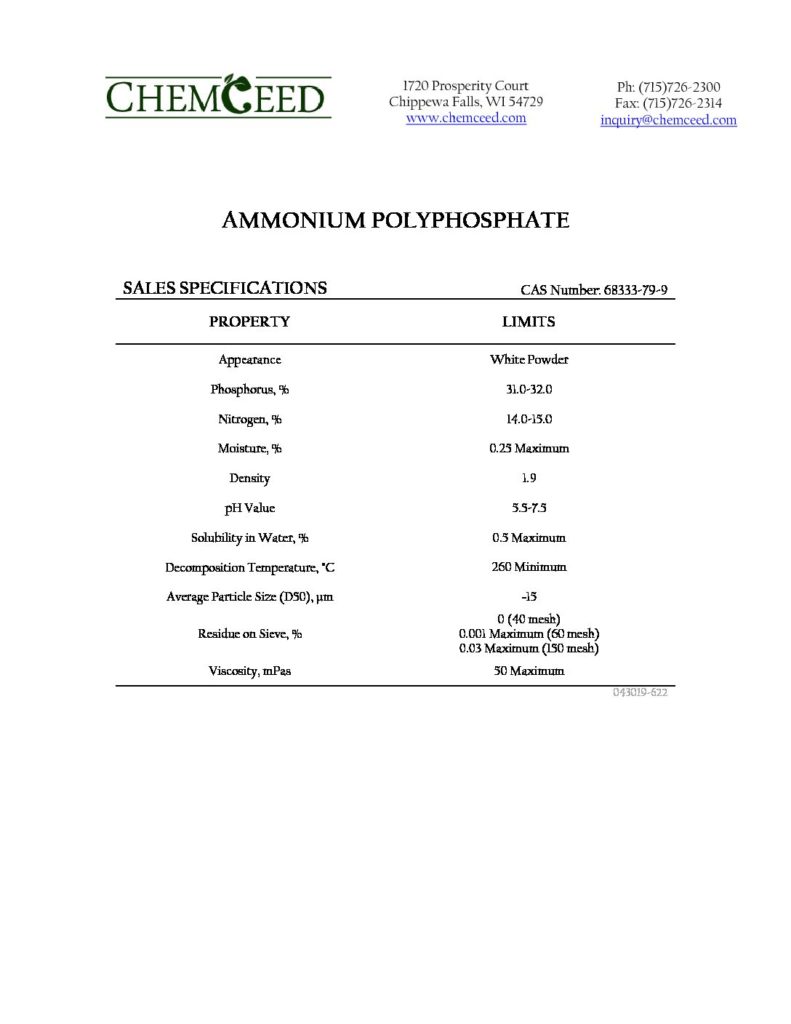 CHEMCEED

1720 Prosperity Court
Chippewa Falls, WI 54729
www.chemceed.com

Ph: (715)726-2300
Fax: (715)726-2314
inquiry@chemceed.com

AMMONIUM POLYPHOSPHATE

SALES SPECIFICATIONS

CAS Number: 68333-79-9

| PROPERTY | LIMITS |
|---|---|
| Appearance | White Powder |
| Phosphorus, % | 31.0-32.0 |
| Nitrogen, % | 14.0-15.0 |
| Moisture, % | 0.25 Maximum |
| Density | 1.9 |
| pH Value | 5.5-7.5 |
| Solubility in Water, % | 0.5 Maximum |
| Decomposition Temperature, °C | 260 Minimum |
| Average Particle Size (D50), µm | ~15 |
| Residue on Sieve, % | 0 (40 mesh) 0.001 Maximum (60 mesh) 0.03 Maximum (150 mesh) |
| Viscosity, mPas | 50 Maximum |

043019-622